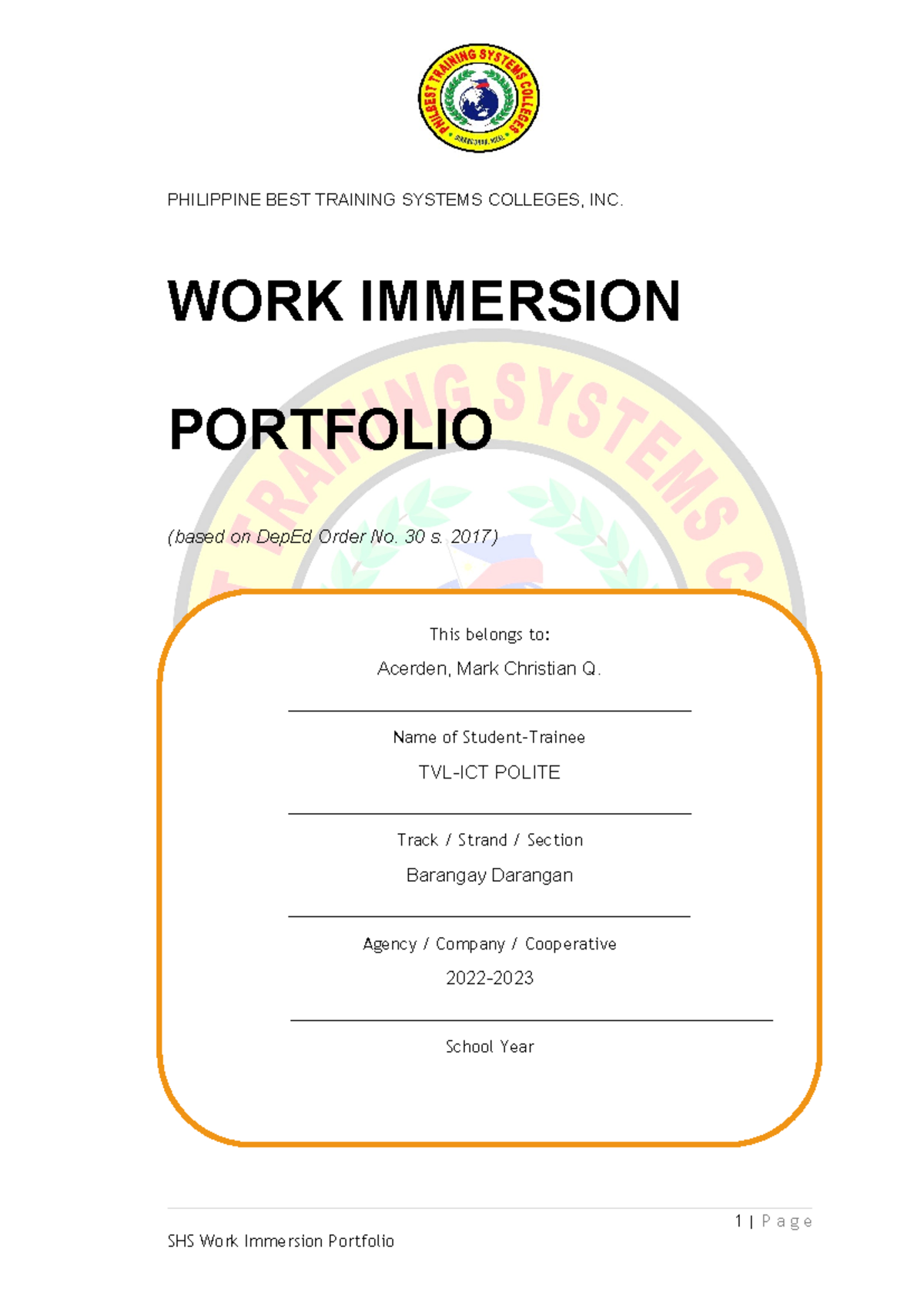 PHILBEST TRAINING SYSTEMS COLLEGES

PHILIPPINE BEST TRAINING SYSTEMS COLLEGES, INC.

WORK IMMERSION

PORTFOLIO

(based on DepEd Order No. 30 s. 2017)

This belongs to:

Acerden, Mark Christian Q.

Name of Student-Trainee

TVL-ICT POLITE

Track / Strand / Section

Barangay Darangan

Agency / Company / Cooperative

2022-2023

School Year

1 | Page

SHS Work Immersion Portfolio